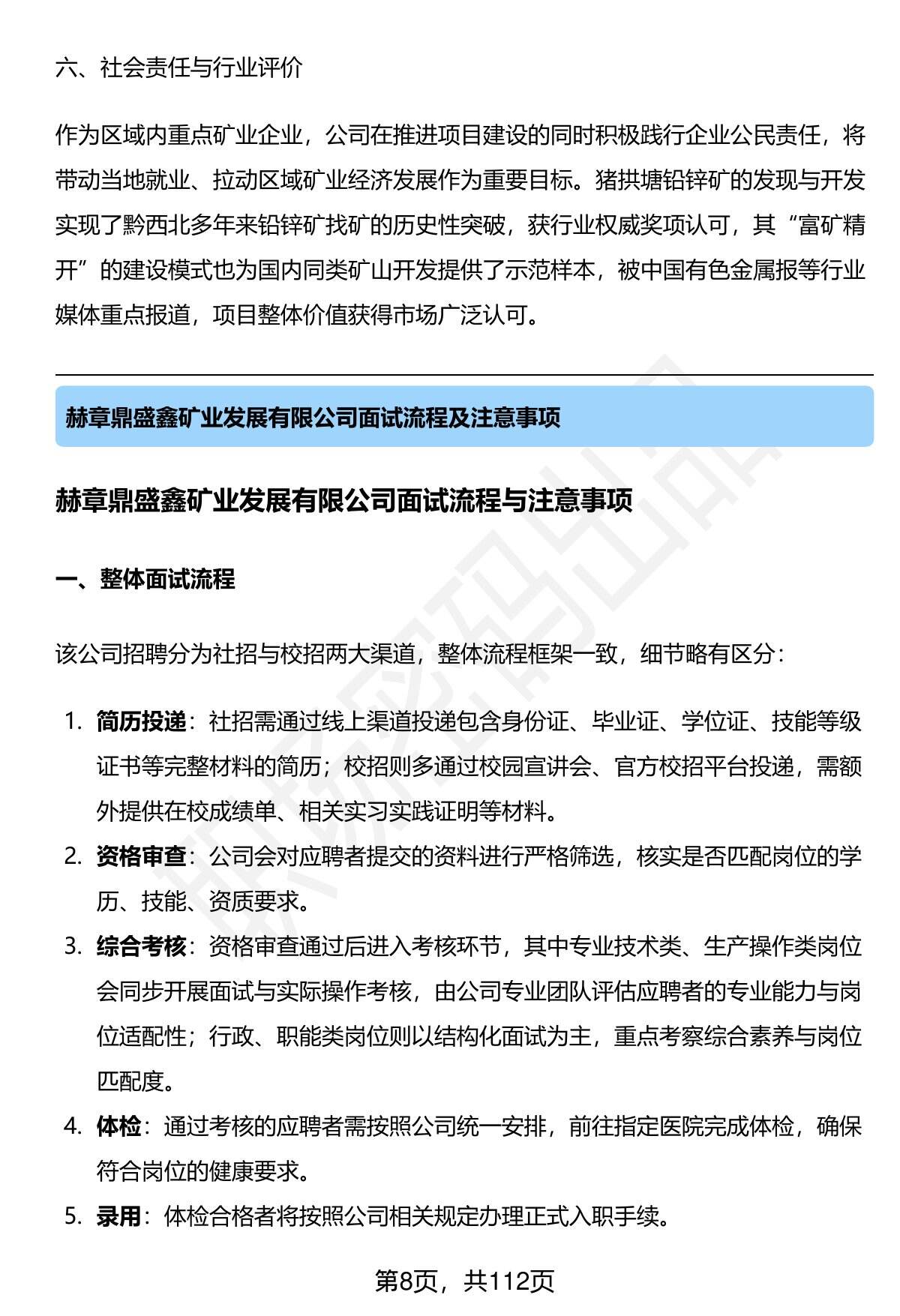 六、社会责任与行业评价

作为区域内重点矿业企业，公司在推进项目建设的同时积极践行企业公民责任，将带动当地就业、拉动区域矿业经济发展作为重要目标。猪拱塘铅锌矿的发现与开发实现了黔西北多年来铅锌矿找矿的历史性突破，获行业权威奖项认可，其“富矿精开”的建设模式也为国内同类矿山开发提供了示范样本，被中国有色金属报等行业媒体重点报道，项目整体价值获得市场广泛认可。

赫章鼎盛鑫矿业发展有限公司面试流程及注意事项

赫章鼎盛鑫矿业发展有限公司面试流程与注意事项

一、整体面试流程

该公司招聘分为社招与校招两大渠道，整体流程框架一致，细节略有区分：

1. 简历投递：社招需通过线上渠道投递包含身份证、毕业证、学位证、技能等级证书等完整材料的简历；校招则多通过校园宣讲会、官方校招平台投递，需额外提供在校成绩单、相关实习实践证明等材料。
2. 资格审查：公司会对应聘者提交的资料进行严格筛选，核实是否匹配岗位的学历、技能、资质要求。
3. 综合考核：资格审查通过后进入考核环节，其中专业技术类、生产操作类岗位会同步开展面试与实际操作考核，由公司专业团队评估应聘者的专业能力与岗位适配性；行政、职能类岗位则以结构化面试为主，重点考察综合素养与岗位匹配度。
4. 体检：通过考核的应聘者需按照公司统一安排，前往指定医院完成体检，确保符合岗位的健康要求。
5. 录用：体检合格者将按照公司相关规定办理正式入职手续。

第8页，共112页